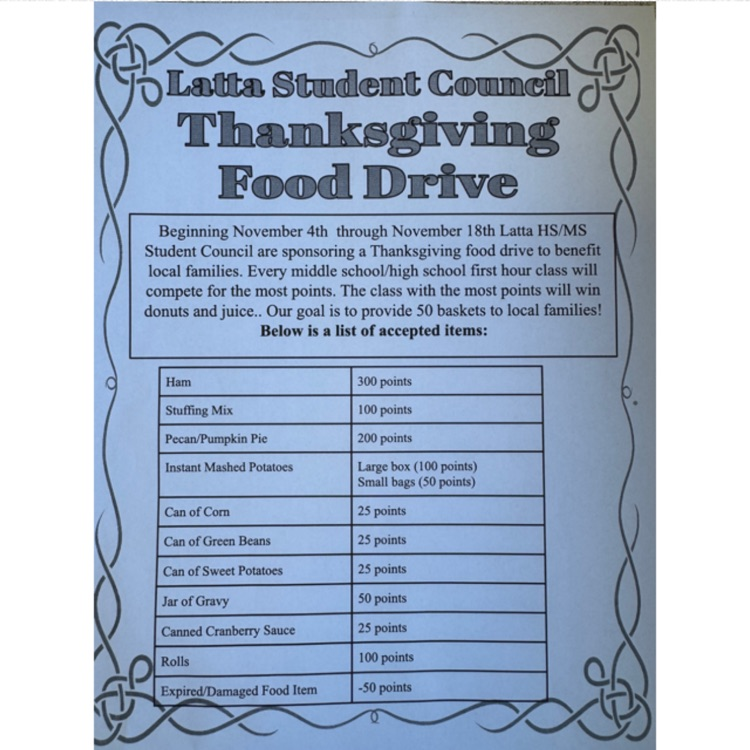 Latta Student Council
Thanksgiving
Food Drive

Beginning November 4th through November 18th Latta HS/MS Student Council are sponsoring a Thanksgiving food drive to benefit local families. Every middle school/high school first hour class will compete for the most points. The class with the most points will win donuts and juice.. Our goal is to provide 50 baskets to local families!
Below is a list of accepted items:

| Ham | 300 points |
|---|---|
| Stuffing Mix | 100 points |
| Pecan/Pumpkin Pie | 200 points |
| Instant Mashed Potatoes | Large box (100 points) Small bags (50 points) |
| Can of Corn | 25 points |
| Can of Green Beans | 25 points |
| Can of Sweet Potatoes | 25 points |
| Jar of Gravy | 50 points |
| Canned Cranberry Sauce | 25 points |
| Rolls | 100 points |
| Expired/Damaged Food Item | -50 points |